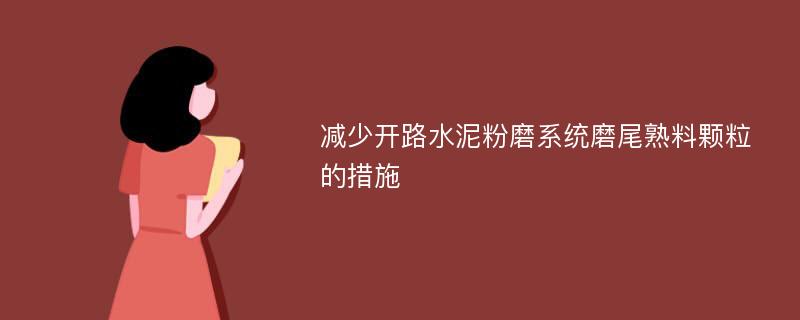 减少开路水泥粉磨系统磨尾熟料颗粒的措施